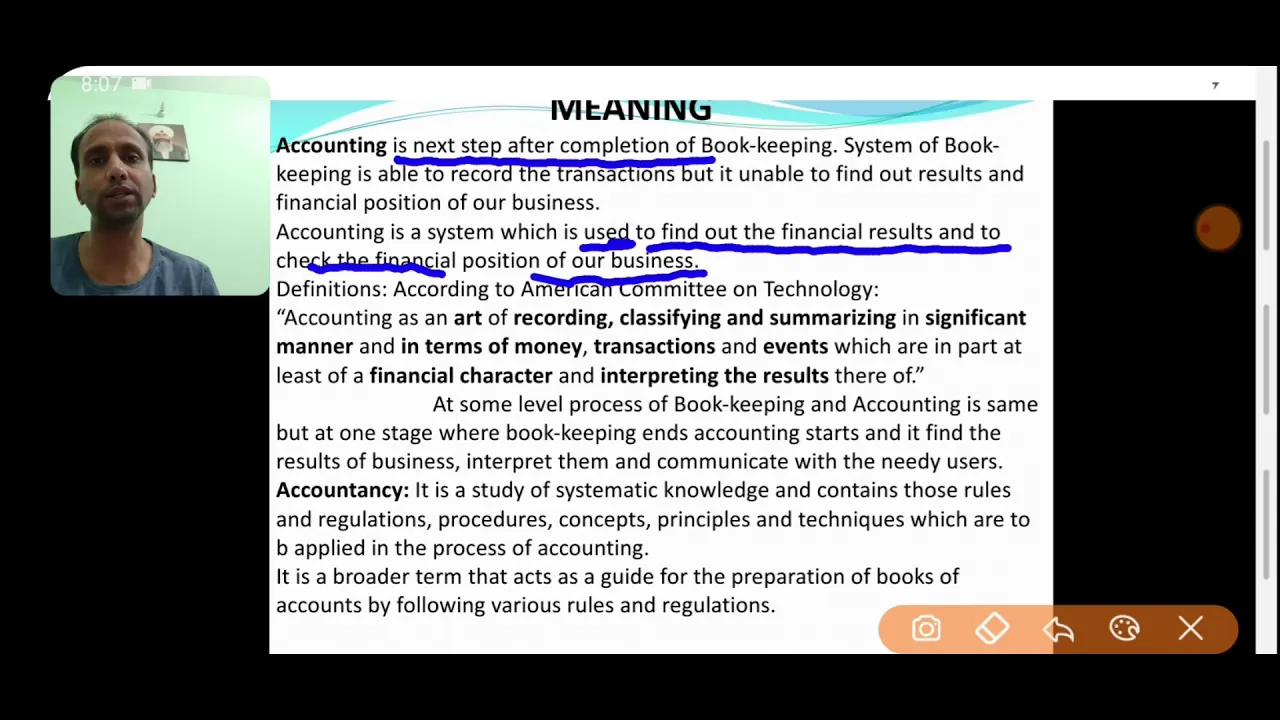 8:07

MEANING

Accounting is next step after completion of Book-keeping. System of Book-keeping is able to record the transactions but it unable to find out results and financial position of our business.

Accounting is a system which is used to find out the financial results and to check the financial position of our business.

Definitions: According to American Committee on Technology:

"Accounting as an art of recording, classifying and summarizing in significant manner and in terms of money, transactions and events which are in part at least of a financial character and interpreting the results there of."

At some level process of Book-keeping and Accounting is same but at one stage where book-keeping ends accounting starts and it find the results of business, interpret them and communicate with the needy users.

Accountancy: It is a study of systematic knowledge and contains those rules and regulations, procedures, concepts, principles and techniques which are to b applied in the process of accounting.

It is a broader term that acts as a guide for the preparation of books of accounts by following various rules and regulations.